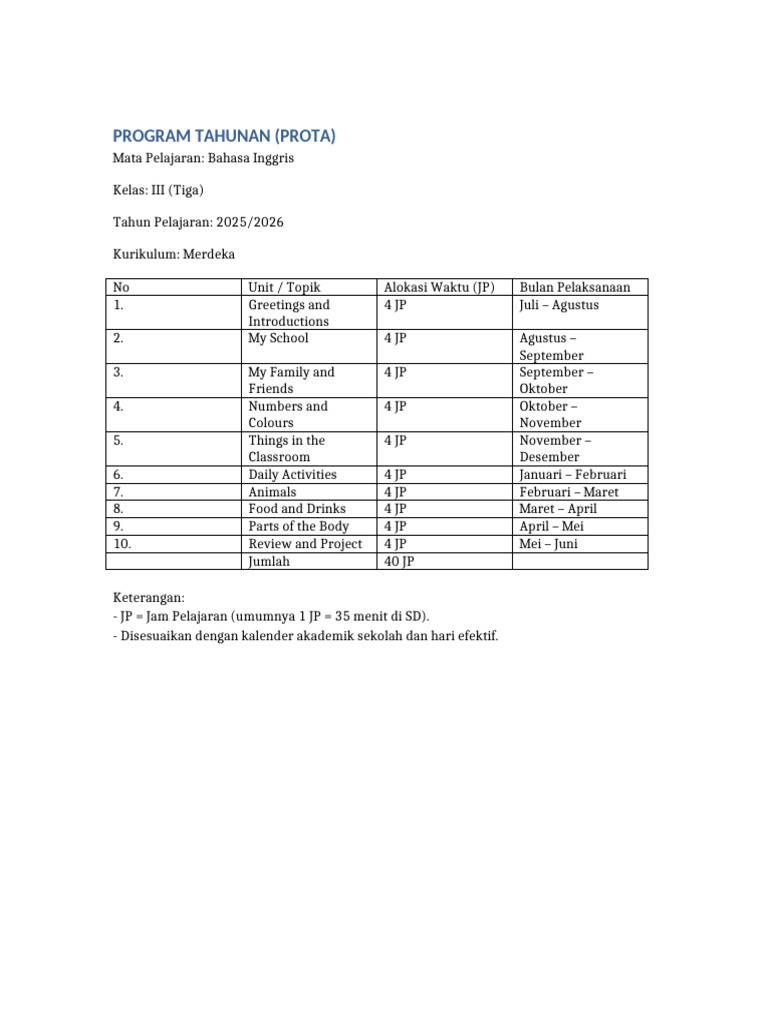 PROGRAM TAHUNAN (PROTA)

Mata Pelajaran: Bahasa Inggris

Kelas: III (Tiga)

Tahun Pelajaran: 2025/2026

Kurikulum: Merdeka

| No | Unit / Topik | Alokasi Waktu (JP) | Bulan Pelaksanaan |
|---|---|---|---|
| 1. | Greetings and Introductions | 4 JP | Juli – Agustus |
| 2. | My School | 4 JP | Agustus – September |
| 3. | My Family and Friends | 4 JP | September – Oktober |
| 4. | Numbers and Colours | 4 JP | Oktober – November |
| 5. | Things in the Classroom | 4 JP | November – Desember |
| 6. | Daily Activities | 4 JP | Januari – Februari |
| 7. | Animals | 4 JP | Februari – Maret |
| 8. | Food and Drinks | 4 JP | Maret – April |
| 9. | Parts of the Body | 4 JP | April – Mei |
| 10. | Review and Project | 4 JP | Mei – Juni |
| | Jumlah | 40 JP | |

Keterangan:
- JP = Jam Pelajaran (umumnya 1 JP = 35 menit di SD).
- Disesuaikan dengan kalender akademik sekolah dan hari efektif.